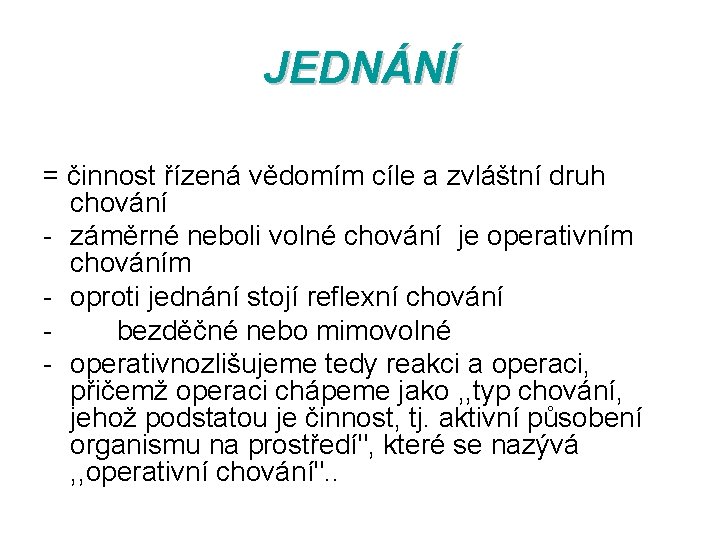 JEDNÁNÍ

= činnost řízená vědomím cíle a zvláštní druh chování

- záměrné neboli volné chování je operativním chováním

- oproti jednání stojí reflexní chování

- bezděčné nebo mimovolné

- operativnozlišujeme tedy reakci a operaci, přičemž operaci chápeme jako ,,typ chování, jehož podstatou je činnost, tj. aktivní působení organismu na prostředí", které se nazývá ,,operativní chování"..